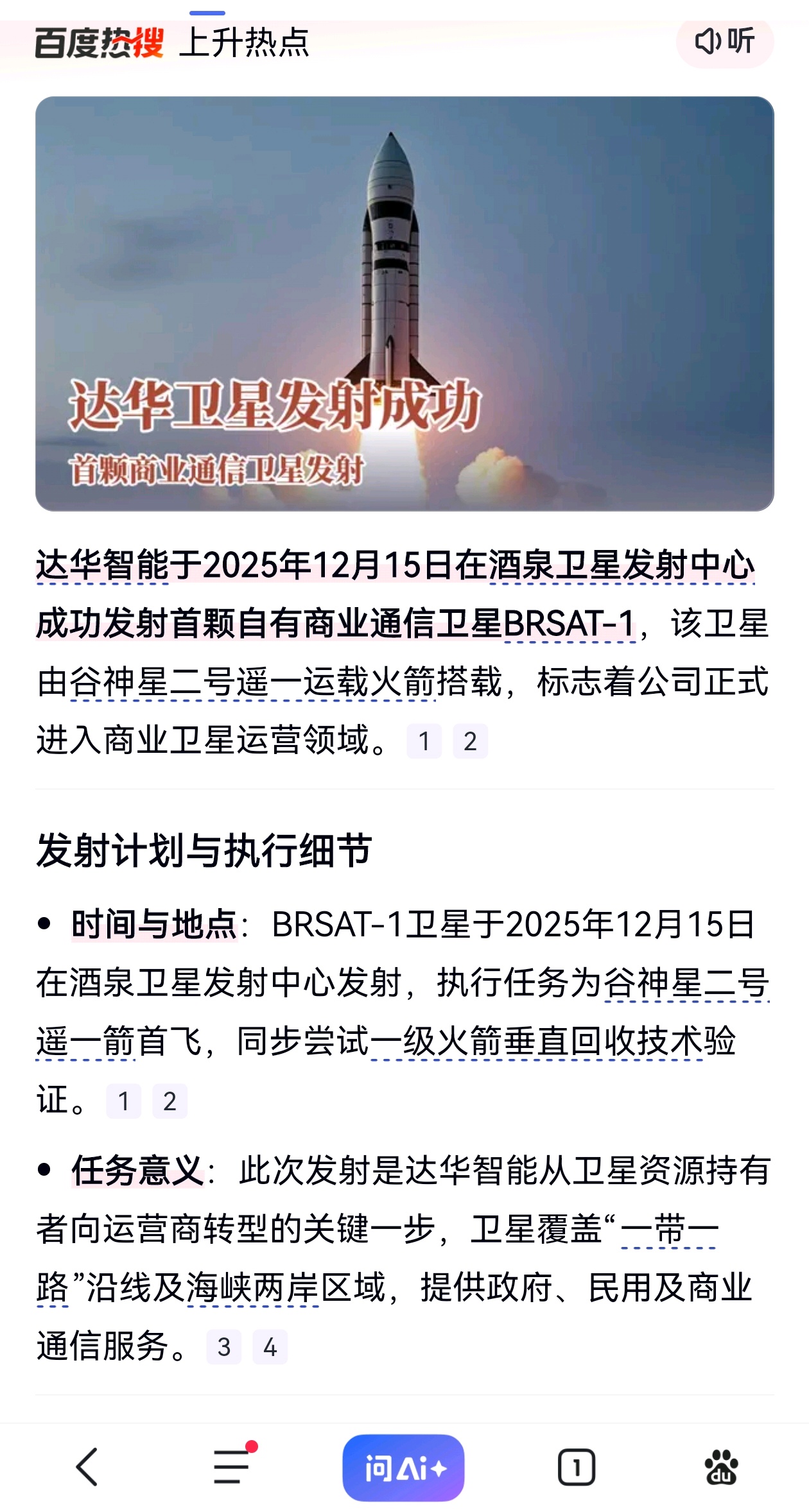 百度热搜 上升热点

听

达华卫星发射成功
首颗商业通信卫星发射

达华智能于2025年12月15日在酒泉卫星发射中心成功发射首颗自有商业通信卫星BRSAT-1，该卫星由谷神星二号遥一运载火箭搭载，标志着公司正式进入商业卫星运营领域。 1 2

发射计划与执行细节

• 时间与地点：BRSAT-1卫星于2025年12月15日在酒泉卫星发射中心发射，执行任务为谷神星二号遥一箭首飞，同步尝试一级火箭垂直回收技术验证。 1 2

• 任务意义：此次发射是达华智能从卫星资源持有者向运营商转型的关键一步，卫星覆盖“一带一路”沿线及海峡两岸区域，提供政府、民用及商业通信服务。 3 4

问Ai+

1